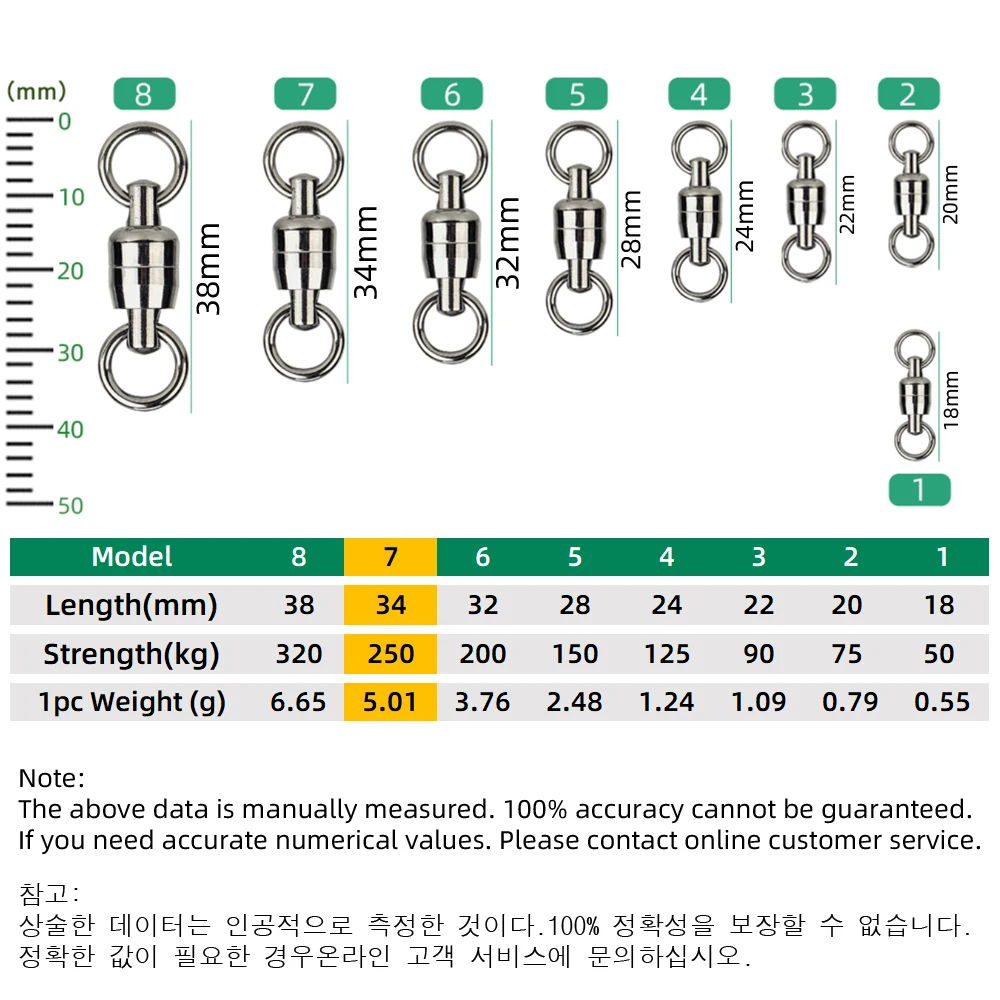 (mm)
0
10
20
30
40
50

8
38mm
7
34mm
6
32mm
5
28mm
4
24mm
3
22mm
2
20mm
18mm
1

| Model | 8 | 7 | 6 | 5 | 4 | 3 | 2 | 1 |
|---|---|---|---|---|---|---|---|---|
| Length(mm) | 38 | 34 | 32 | 28 | 24 | 22 | 20 | 18 |
| Strength(kg) | 320 | 250 | 200 | 150 | 125 | 90 | 75 | 50 |
| 1pc Weight (g) | 6.65 | 5.01 | 3.76 | 2.48 | 1.24 | 1.09 | 0.79 | 0.55 |

Note:
The above data is manually measured. 100% accuracy cannot be guaranteed.
If you need accurate numerical values. Please contact online customer service.

참고:
상술한 데이터는 인공적으로 측정한 것이다.100% 정확성을 보장할 수 없습니다.
정확한 값이 필요한 경우온라인 고객 서비스에 문의하십시오.